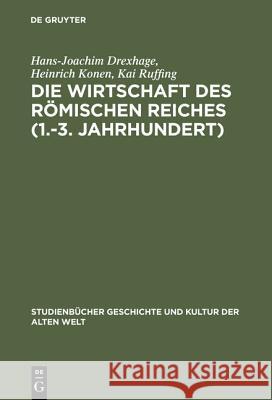 DE GRUYTER

Hans-Joachim Drexhage, Heinrich Konen, Kai Ruffing

DIE WIRTSCHAFT DES RÖMISCHEN REICHES (1.-3. JAHRHUNDERT)

STUDIENBÜCHER GESCHICHTE UND KULTUR DER ALTEN WELT

DE G

Kraina Książek